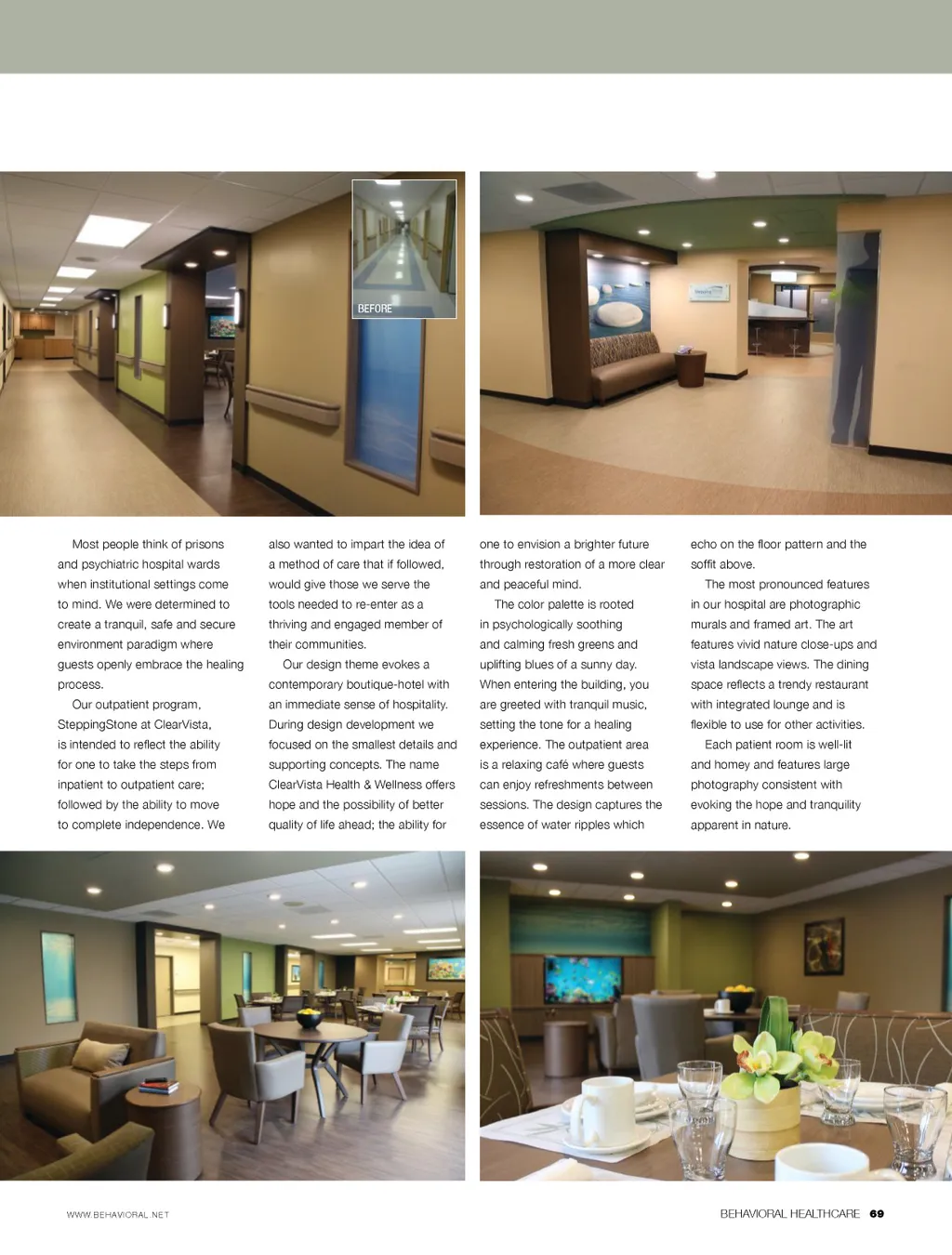 BEFORE

Most people think of prisons and psychiatric hospital wards when institutional settings come to mind. We were determined to create a tranquil, safe and secure environment paradigm where guests openly embrace the healing process.

Our outpatient program, SteppingStone at ClearVista, is intended to reflect the ability for one to take the steps from inpatient to outpatient care; followed by the ability to move to complete independence. We also wanted to impart the idea of a method of care that if followed, would give those we serve the tools needed to re-enter as a thriving and engaged member of their communities.

Our design theme evokes a contemporary boutique-hotel with an immediate sense of hospitality. During design development we focused on the smallest details and supporting concepts. The name ClearVista Health & Wellness offers hope and the possibility of better quality of life ahead; the ability for one to envision a brighter future through restoration of a more clear and peaceful mind.

The color palette is rooted in psychologically soothing and calming fresh greens and uplifting blues of a sunny day. When entering the building, you are greeted with tranquil music, setting the tone for a healing experience. The outpatient area is a relaxing café where guests can enjoy refreshments between sessions. The design captures the essence of water ripples which echo on the floor pattern and the soffit above.

The most pronounced features in our hospital are photographic murals and framed art. The art features vivid nature close-ups and vista landscape views. The dining space reflects a trendy restaurant with integrated lounge and is flexible to use for other activities.

Each patient room is well-lit and homey and features large photography consistent with evoking the hope and tranquility apparent in nature.

WWW.BEHAVIORAL.NET

BEHAVIORAL HEALTHCARE 69